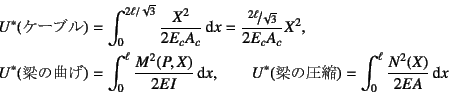 $U^*(\text{ケーブル}) = \int_0^{2\ell/\sqrt{3}} \frac{X^2}{2E_cA_c}\,\mathrm{d}x = \frac{2\ell/\sqrt{3}}{2E_cA_c}X^2,$

$U^*(\text{梁の曲げ}) = \int_0^{\ell} \frac{M^2(P,X)}{2EI}\,\mathrm{d}x, \qquad U^*(\text{梁の圧縮}) = \int_0^{\ell} \frac{N^2(X)}{2EA}\,\mathrm{d}x$